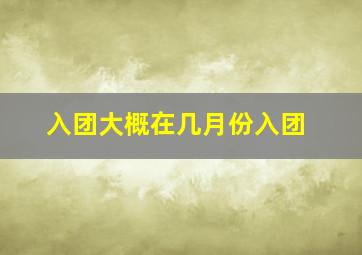 入团大概在几月份入团